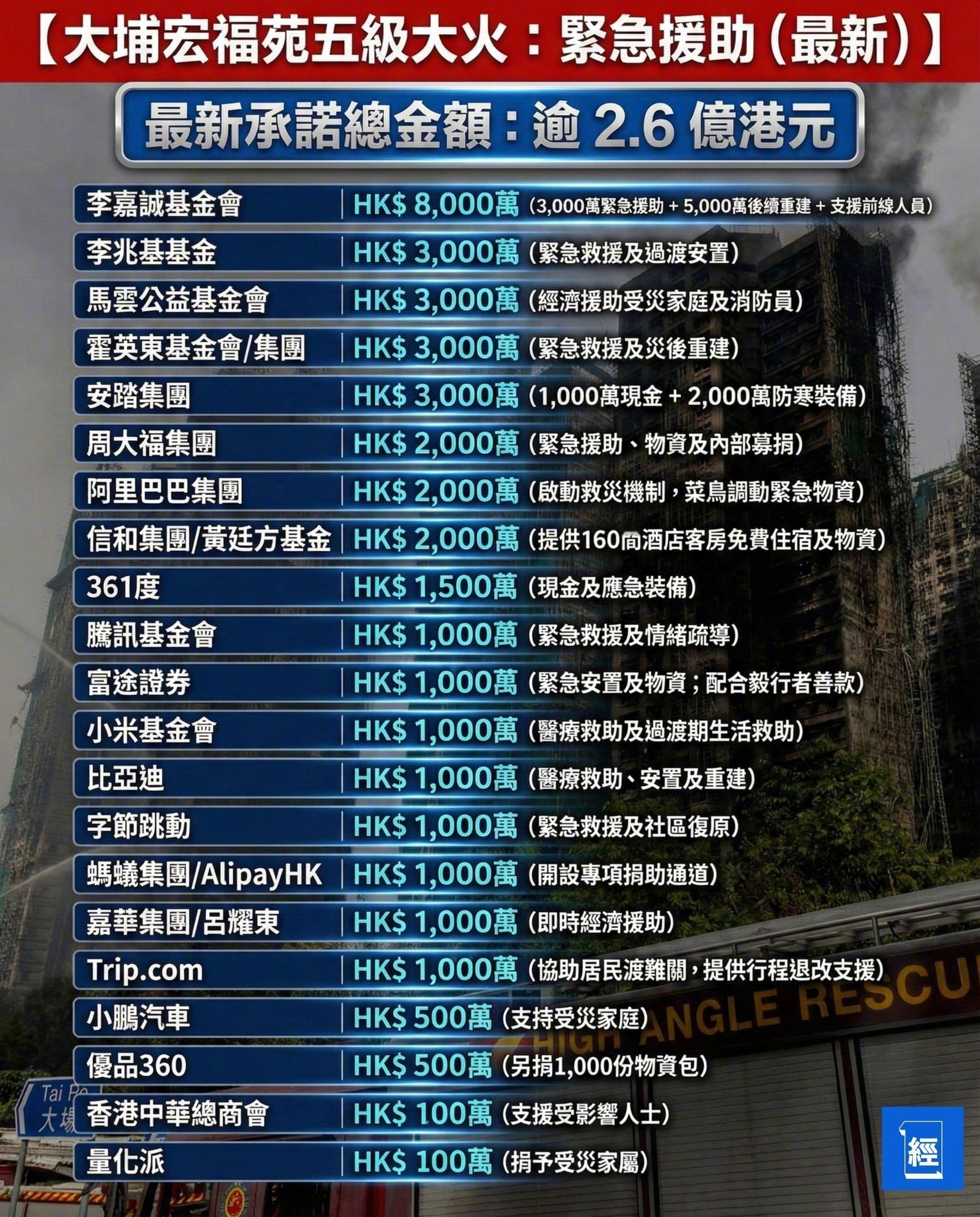 【大埔宏福苑五級大火：緊急援助（最新）】

最新承諾總金額：逾 2.6 億港元

| | |
|---|---|
| 李嘉誠基金會 | HK$ 8,000萬（3,000萬緊急援助 + 5,000萬後續重建 + 支援前線人員） |
| 李兆基基金 | HK$ 3,000萬（緊急救援及過渡安置） |
| 馬雲公益基金會 | HK$ 3,000萬（經濟援助受災家庭及消防員） |
| 霍英東基金會/集團 | HK$ 3,000萬（緊急救援及災後重建） |
| 安踏集團 | HK$ 3,000萬（1,000萬現金 + 2,000萬防寒裝備） |
| 周大福集團 | HK$ 2,000萬（緊急援助、物資及內部募捐） |
| 阿里巴巴集團 | HK$ 2,000萬（啟動救災機制，菜鳥調動緊急物資） |
| 信和集團/黃廷方基金 | HK$ 2,000萬（提供160間酒店客房免費住宿及物資） |
| 361度 | HK$ 1,500萬（現金及應急裝備） |
| 騰訊基金會 | HK$ 1,000萬（緊急救援及情緒疏導） |
| 富途證券 | HK$ 1,000萬（緊急安置及物資；配合毅行者善款） |
| 小米基金會 | HK$ 1,000萬（醫療救助及過渡期生活救助） |
| 比亞迪 | HK$ 1,000萬（醫療救助、安置及重建） |
| 字節跳動 | HK$ 1,000萬（緊急救援及社區復原） |
| 螞蟻集團/AlipayHK | HK$ 1,000萬（開設專項捐助通道） |
| 嘉華集團/呂耀東 | HK$ 1,000萬（即時經濟援助） |
| Trip.com | HK$ 1,000萬（協助居民渡難關，提供行程退改支援） |
| 小鵬汽車 | HK$ 500萬（支持受災家庭） |
| 優品360 | HK$ 500萬（另捐1,000份物資包） |
| 香港中華總商會 | HK$ 100萬（支援受影響人士） |
| 量化派 | HK$ 100萬（捐予受災家屬） |

HIGH ANGLE RESCU

Tai Po
大埔

經